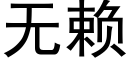 无赖